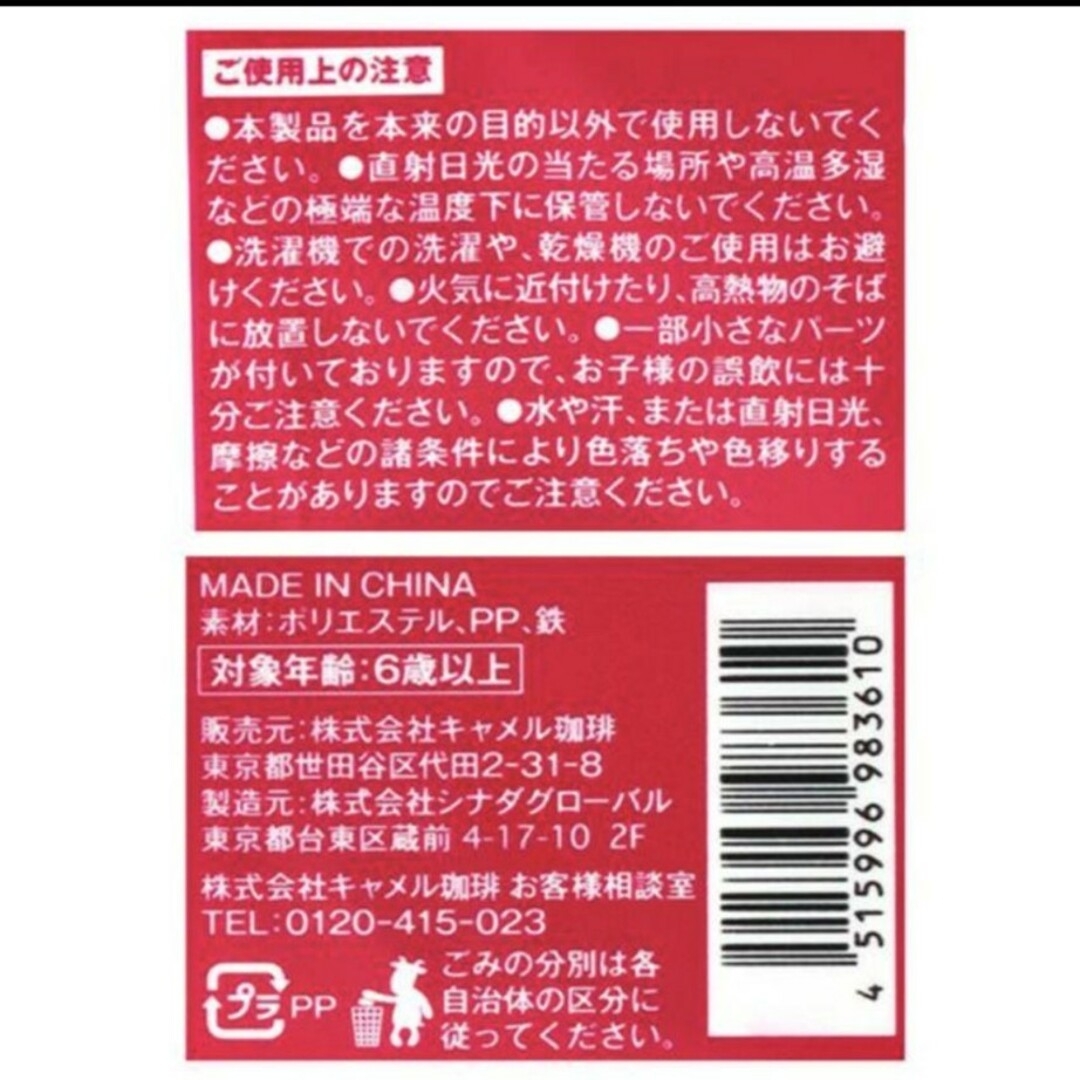 ご使用上の注意

●本製品を本来の目的以外で使用しないでください。●直射日光の当たる場所や高温多湿などの極端な温度下に保管しないでください。●洗濯機での洗濯や、乾燥機のご使用はお避けください。●火気に近付けたり、高熱物のそばに放置しないでください。●一部小さなパーツが付いておりますので、お子様の誤飲には十分ご注意ください。●水や汗、または直射日光、摩擦などの諸条件により色落ちや色移りすることがありますのでご注意ください。

MADE IN CHINA
素材:ポリエステル、PP、鉄
対象年齢:6歳以上

販売元:株式会社キャメル珈琲
東京都世田谷区代田2-31-8
製造元:株式会社シナダグローバル
東京都台東区蔵前 4-17-10 2F

株式会社キャメル珈琲 お客様相談室
TEL:0120-415-023

プラ PP

ごみの分別は各自治体の区分に従ってください。

4 515996 983610